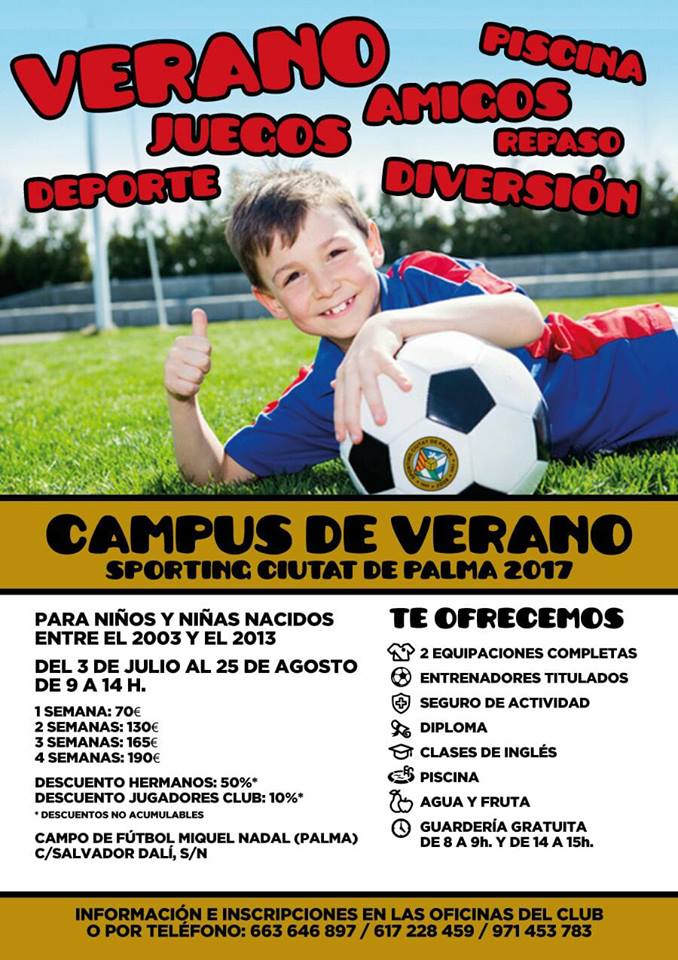 VERANO
PISCINA
AMIGOS
JUEGOS
REPASO
DEPORTE
DIVERSIÓN

CAMPUS DE VERANO
SPORTING CIUTAT DE PALMA 2017

PARA NIÑOS Y NIÑAS NACIDOS ENTRE EL 2003 Y EL 2013

DEL 3 DE JULIO AL 25 DE AGOSTO DE 9 A 14 H.

1 SEMANA: 70€
2 SEMANAS: 130€
3 SEMANAS: 165€
4 SEMANAS: 190€

DESCUENTO HERMANOS: 50%*
DESCUENTO JUGADORES CLUB: 10%*
* DESCUENTOS NO ACUMULABLES

CAMPO DE FÚTBOL MIQUEL NADAL (PALMA)
C/SALVADOR DALÍ, S/N

TE OFRECEMOS
2 EQUIPACIONES COMPLETAS
ENTRENADORES TITULADOS
SEGURO DE ACTIVIDAD
DIPLOMA
CLASES DE INGLÉS
PISCINA
AGUA Y FRUTA
GUARDERÍA GRATUITA DE 8 A 9h. Y DE 14 A 15h.

INFORMACIÓN E INSCRIPCIONES EN LAS OFICINAS DEL CLUB
O POR TELÉFONO: 663 646 897 / 617 228 459 / 971 453 783